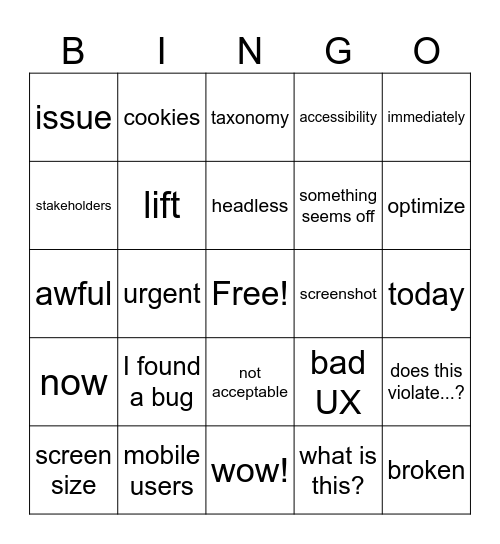 | B | I | N | G | O |
|---|---|---|---|---|
| issue | cookies | taxonomy | accessibility | immediately |
| stakeholders | lift | headless | something seems off | optimize |
| awful | urgent | Free! | screenshot | today |
| now | I found a bug | not acceptable | bad UX | does this violate...? |
| screen size | mobile users | wow! | what is this? | broken |